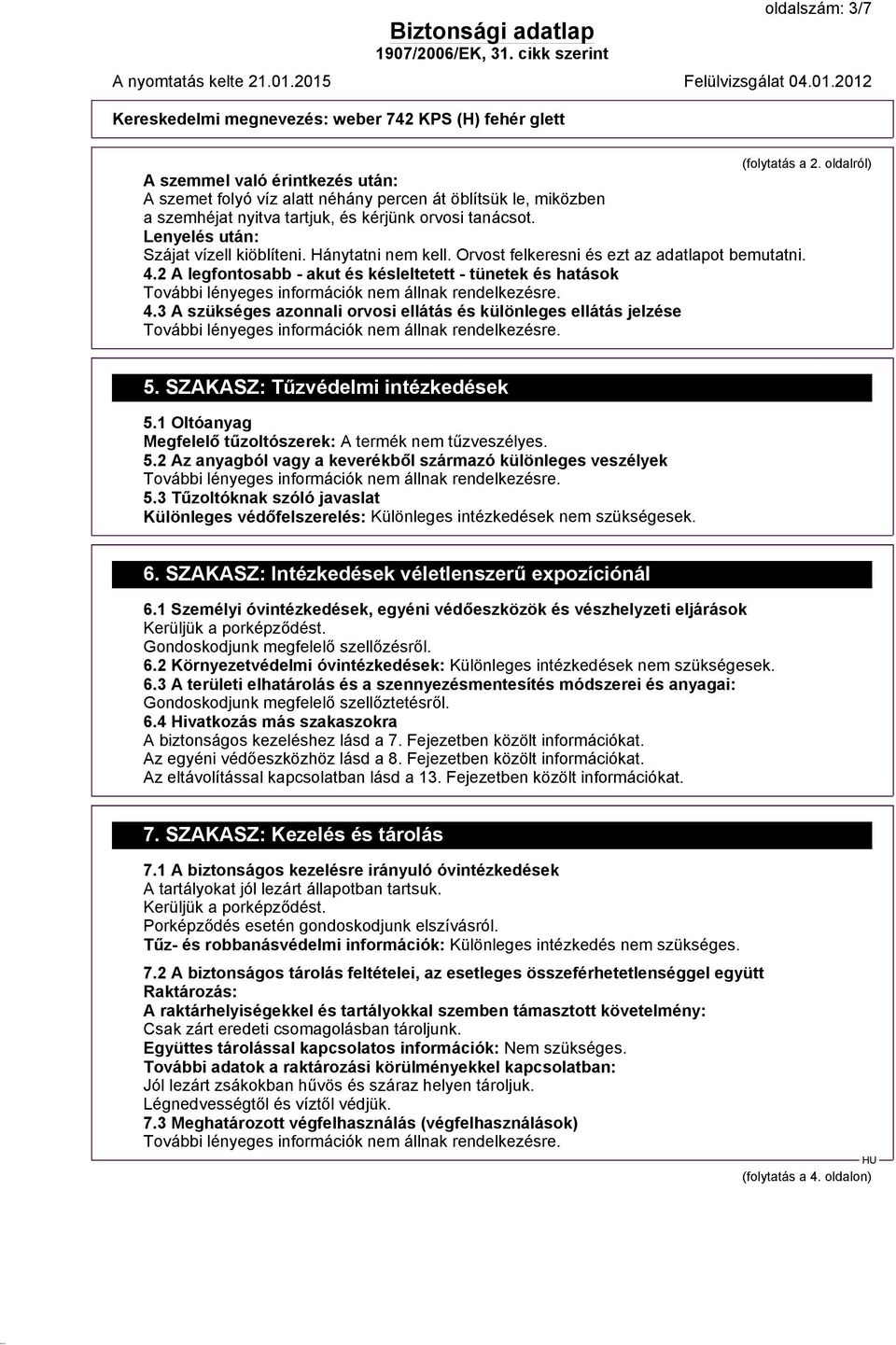 oldalszám: 3/7

Biztonsági adatlap
1907/2006/EK, 31. cikk szerint

A nyomtatás kelte 21.01.2015 Felülvizsgálat 04.01.2012

Kereskedelmi megnevezés: weber 742 KPS (H) fehér glett

(folytatás a 2. oldalról)

A szemmel való érintkezés után:
A szemet folyó víz alatt néhány percen át öblítsük le, miközben a szemhéjat nyitva tartjuk, és kérjünk orvosi tanácsot.
Lenyelés után:
Szájat vízell kiöblíteni. Hánytatni nem kell. Orvost felkeresni és ezt az adatlapot bemutatni.
4.2 A legfontosabb - akut és késleltetett - tünetek és hatások
További lényeges információk nem állnak rendelkezésre.
4.3 A szükséges azonnali orvosi ellátás és különleges ellátás jelzése
További lényeges információk nem állnak rendelkezésre.

5. SZAKASZ: Tűzvédelmi intézkedések

5.1 Oltóanyag
Megfelelő tűzoltószerek: A termék nem tűzveszélyes.
5.2 Az anyagból vagy a keverékből származó különleges veszélyek
További lényeges információk nem állnak rendelkezésre.
5.3 Tűzoltóknak szóló javaslat
Különleges védőfelszerelés: Különleges intézkedések nem szükségesek.

6. SZAKASZ: Intézkedések véletlenszerű expozíciónál

6.1 Személyi óvintézkedések, egyéni védőeszközök és vészhelyzeti eljárások
Kerüljük a porképződést.
Gondoskodjunk megfelelő szellőzésről.
6.2 Környezetvédelmi óvintézkedések: Különleges intézkedések nem szükségesek.
6.3 A területi elhatárolás és a szennyezésmentesítés módszerei és anyagai:
Gondoskodjunk megfelelő szellőztetésről.
6.4 Hivatkozás más szakaszokra
A biztonságos kezeléshez lásd a 7. Fejezetben közölt információkat.
Az egyéni védőeszközhöz lásd a 8. Fejezetben közölt információkat.
Az eltávolítással kapcsolatban lásd a 13. Fejezetben közölt információkat.

7. SZAKASZ: Kezelés és tárolás

7.1 A biztonságos kezelésre irányuló óvintézkedések
A tartályokat jól lezárt állapotban tartsuk.
Kerüljük a porképződést.
Porképződés esetén gondoskodjunk elszívásról.
Tűz- és robbanásvédelmi információk: Különleges intézkedés nem szükséges.

7.2 A biztonságos tárolás feltételei, az esetleges összeférhetetlenséggel együtt
Raktározás:
A raktárhelyiségekkel és tartályokkal szemben támasztott követelmény:
Csak zárt eredeti csomagolásban tároljunk.
Együttes tárolással kapcsolatos információk: Nem szükséges.
További adatok a raktározási körülményekkel kapcsolatban:
Jól lezárt zsákokban hűvös és száraz helyen tároljuk.
Légnedvességtől és víztől védjük.
7.3 Meghatározott végfelhasználás (végfelhasználások)
További lényeges információk nem állnak rendelkezésre.

HU

(folytatás a 4. oldalon)